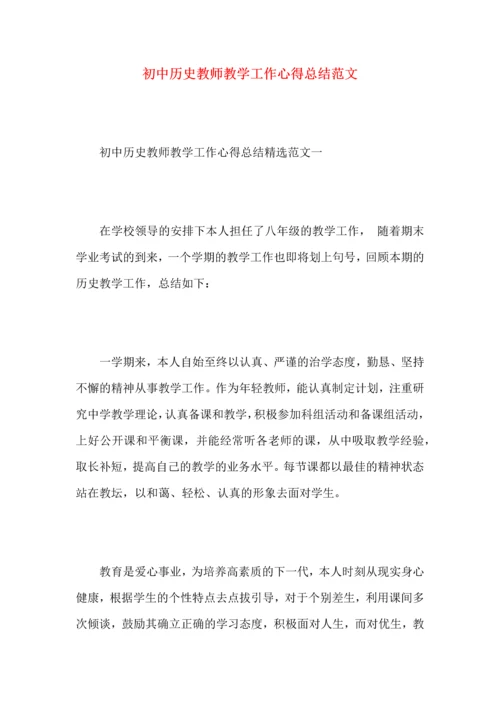 初中历史教师教学工作心得总结范文

初中历史教师教学工作心得总结精选范文一

在学校领导的安排下本人担任了八年级的教学工作， 随着期末学业考试的到来，一个学期的教学工作也即将划上句号，回顾本期的历史教学工作，总结如下：

一学期来，本人自始至终以认真、严谨的治学态度，勤恳、坚持不懈的精神从事教学工作。作为年轻教师，能认真制定计划，注重研究中学教学理论，认真备课和教学，积极参加科组活动和备课组活动，上好公开课和平衡课，并能经常听各老师的课，从中吸取教学经验，取长补短，提高自己的教学的业务水平。每节课都以最佳的精神状态站在教坛，以和蔼、轻松、认真的形象去面对学生。

教育是爱心事业，为培养高素质的下一代，本人时刻从现实身心健康，根据学生的个性特点去点拔引导，对于个别差生，利用课间多次倾谈，鼓励其确立正确的学习态度，积极面对人生，而对优生，教